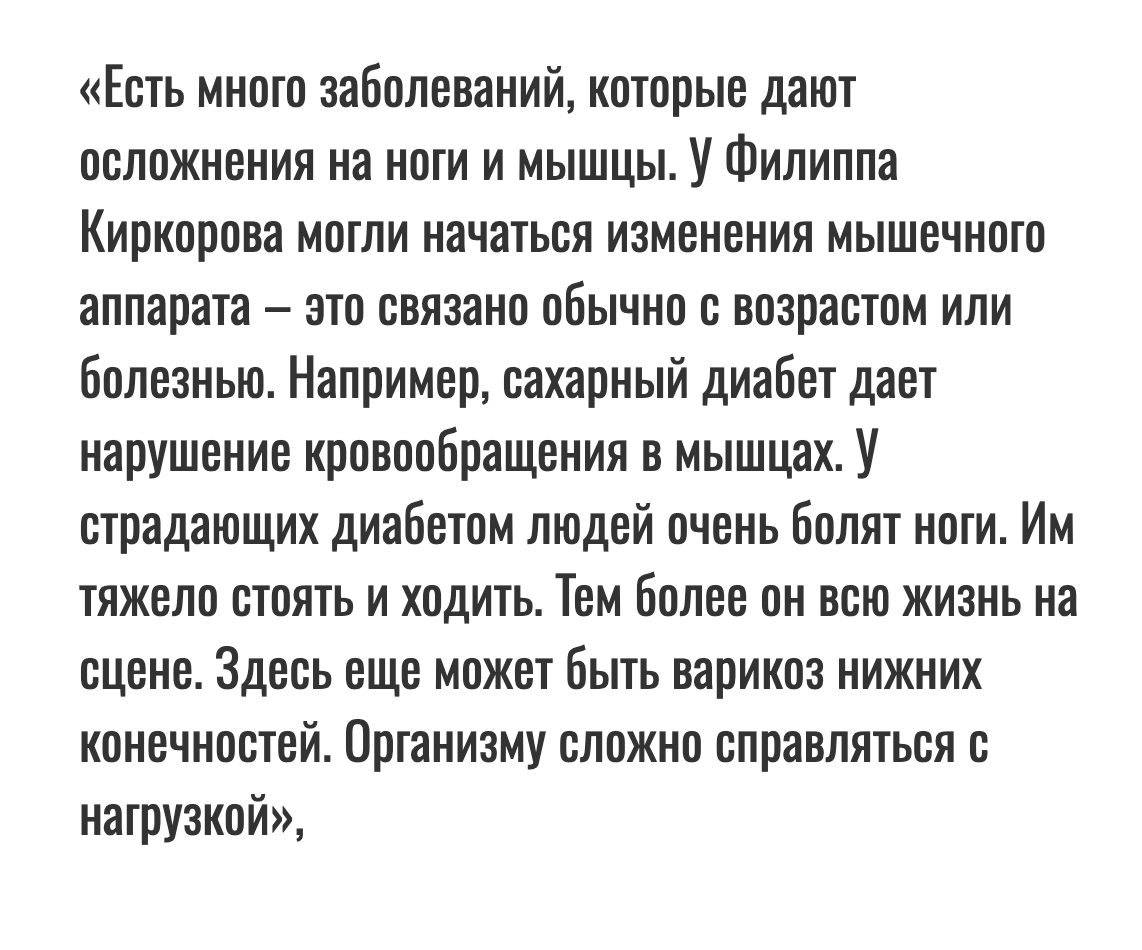 «Есть много заболеваний, которые дают осложнения на ноги и мышцы. У Филиппа Киркорова могли начаться изменения мышечного аппарата – это связано обычно с возрастом или болезнью. Например, сахарный диабет дает нарушение кровообращения в мышцах. У страдающих диабетом людей очень болят ноги. Им тяжело стоять и ходить. Тем более он всю жизнь на сцене. Здесь еще может быть варикоз нижних конечностей. Организму сложно справляться с нагрузкой»,